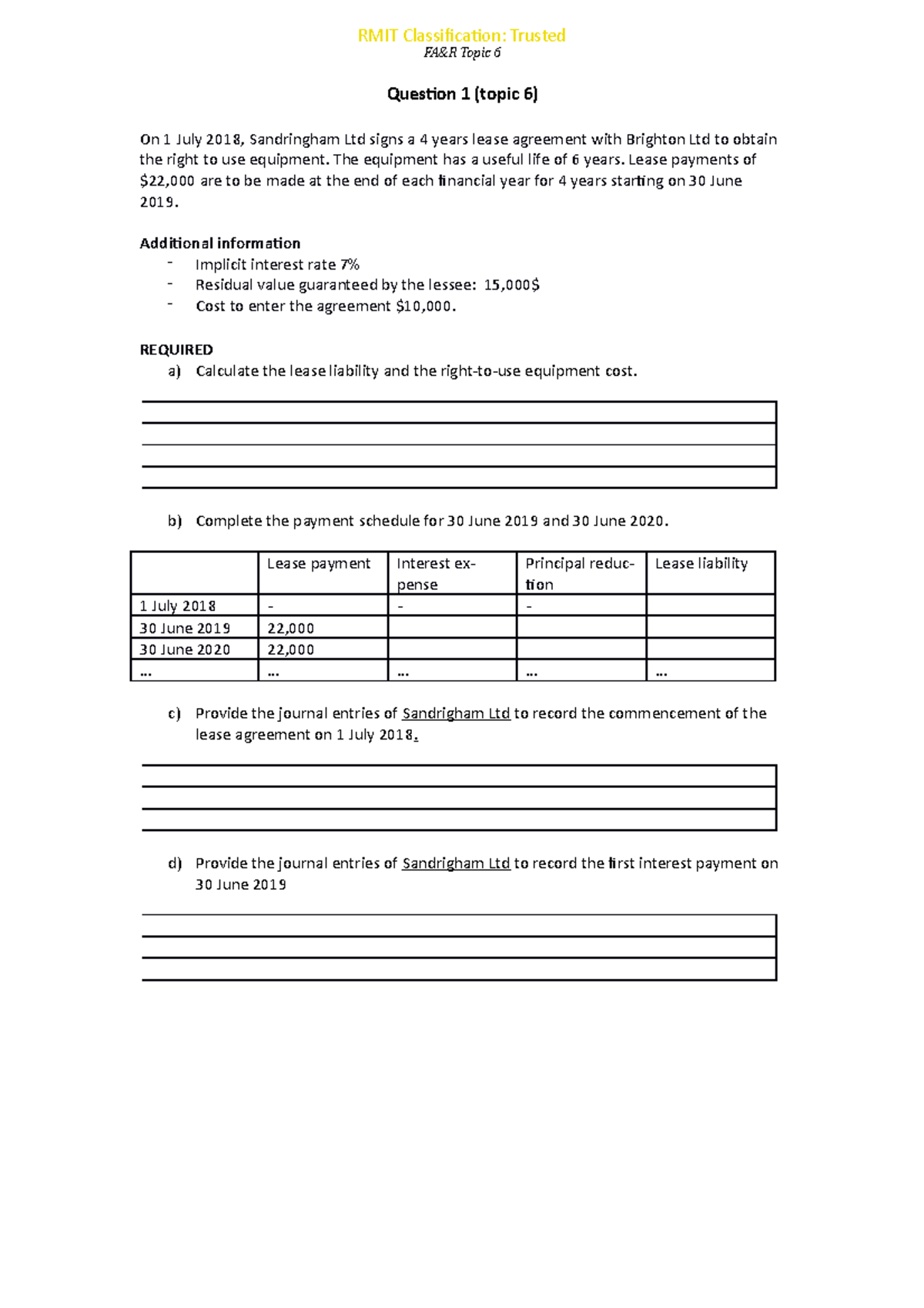 RMIT Classification: Trusted
FA&R Topic 6

Question 1 (topic 6)

On 1 July 2018, Sandringham Ltd signs a 4 years lease agreement with Brighton Ltd to obtain the right to use equipment. The equipment has a useful life of 6 years. Lease payments of \$22,000 are to be made at the end of each financial year for 4 years starting on 30 June 2019.

Additional information
- Implicit interest rate 7%
- Residual value guaranteed by the lessee: 15,000\$
- Cost to enter the agreement \$10,000.

REQUIRED
a) Calculate the lease liability and the right-to-use equipment cost.

b) Complete the payment schedule for 30 June 2019 and 30 June 2020.

| | Lease payment | Interest expense | Principal reduction | Lease liability |
|---|---|---|---|---|
| 1 July 2018 | - | - | - | |
| 30 June 2019 | 22,000 | | | |
| 30 June 2020 | 22,000 | | | |
| … | … | … | … | … |

c) Provide the journal entries of Sandrigham Ltd to record the commencement of the lease agreement on 1 July 2018.

d) Provide the journal entries of Sandrigham Ltd to record the first interest payment on 30 June 2019